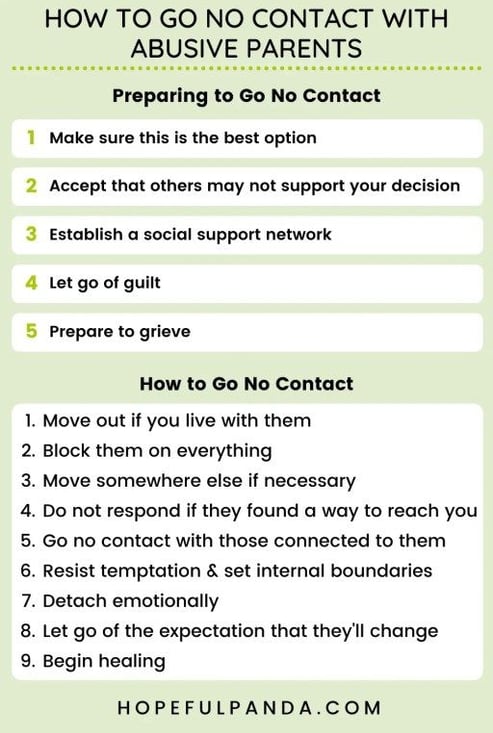 HOW TO GO NO CONTACT WITH ABUSIVE PARENTS

Preparing to Go No Contact

1 Make sure this is the best option

2 Accept that others may not support your decision

3 Establish a social support network

4 Let go of guilt

5 Prepare to grieve

How to Go No Contact

1. Move out if you live with them
2. Block them on everything
3. Move somewhere else if necessary
4. Do not respond if they found a way to reach you
5. Go no contact with those connected to them
6. Resist temptation & set internal boundaries
7. Detach emotionally
8. Let go of the expectation that they'll change
9. Begin healing

HOPEFULPANDA.COM